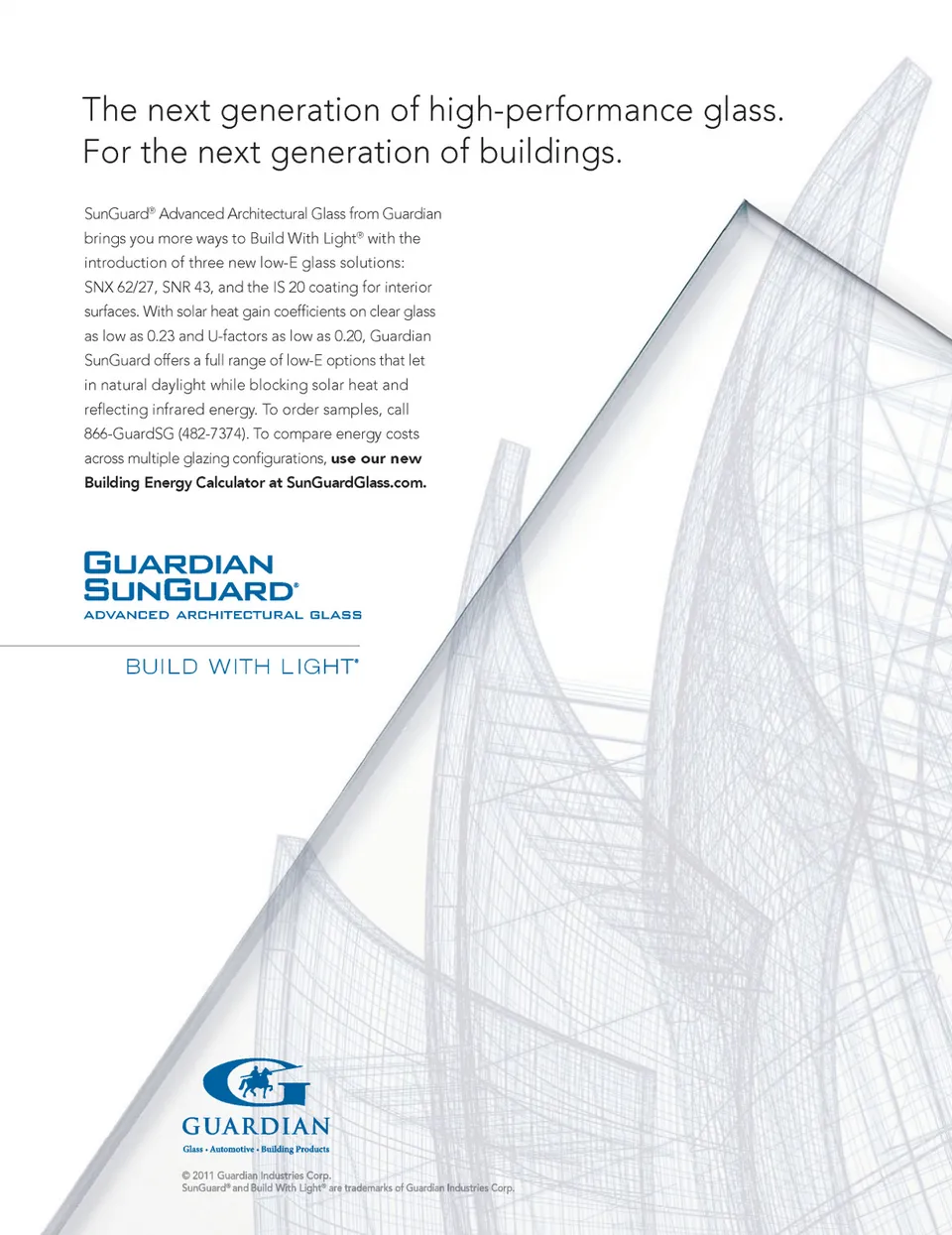 The next generation of high-performance glass. For the next generation of buildings.

SunGuard® Advanced Architectural Glass from Guardian brings you more ways to Build With Light® with the introduction of three new low-E glass solutions: SNX 62/27, SNR 43, and the IS 20 coating for interior surfaces. With solar heat gain coefficients on clear glass as low as 0.23 and U-factors as low as 0.20, Guardian SunGuard offers a full range of low-E options that let in natural daylight while blocking solar heat and reflecting infrared energy. To order samples, call 866-GuardSG (482-7374). To compare energy costs across multiple glazing configurations, use our new Building Energy Calculator at SunGuardGlass.com.

GUARDIAN
SUNGUARD®
ADVANCED ARCHITECTURAL GLASS

BUILD WITH LIGHT®

GUARDIAN
Glass • Automotive • Building Products

© 2011 Guardian Industries Corp.
SunGuard® and Build With Light® are trademarks of Guardian Industries Corp.